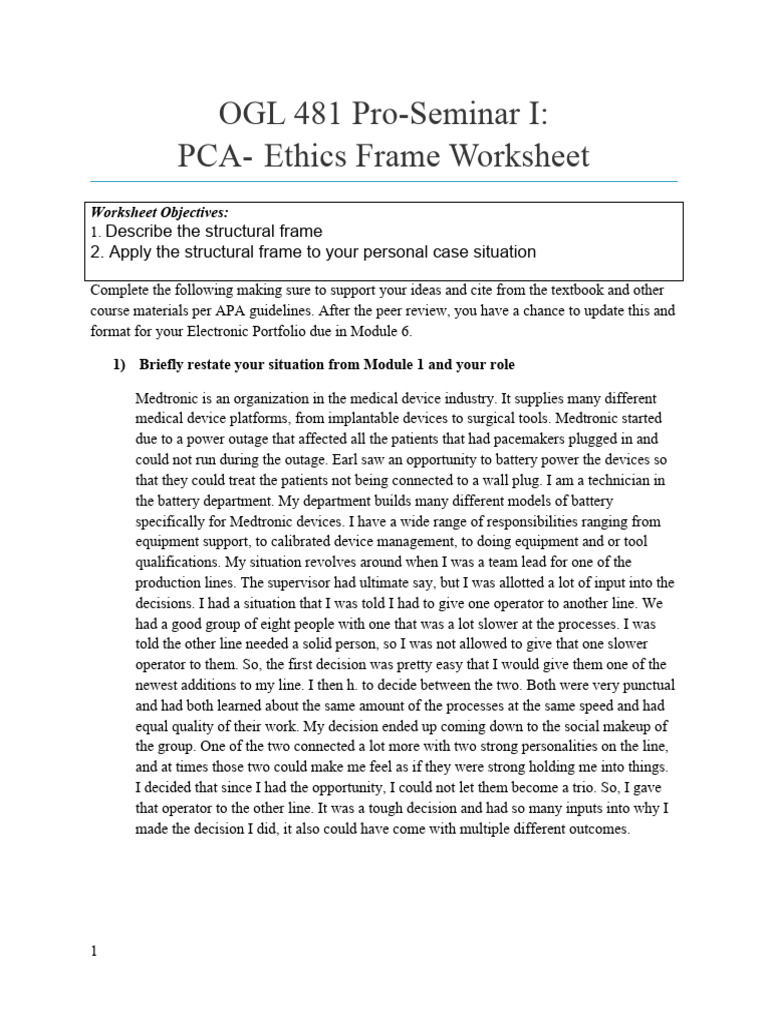 OGL 481 Pro-Seminar I:
PCA- Ethics Frame Worksheet

Worksheet Objectives:
1. Describe the structural frame
2. Apply the structural frame to your personal case situation

Complete the following making sure to support your ideas and cite from the textbook and other course materials per APA guidelines. After the peer review, you have a chance to update this and format for your Electronic Portfolio due in Module 6.

1) Briefly restate your situation from Module 1 and your role

Medtronic is an organization in the medical device industry. It supplies many different medical device platforms, from implantable devices to surgical tools. Medtronic started due to a power outage that affected all the patients that had pacemakers plugged in and could not run during the outage. Earl saw an opportunity to battery power the devices so that they could treat the patients not being connected to a wall plug. I am a technician in the battery department. My department builds many different models of battery specifically for Medtronic devices. I have a wide range of responsibilities ranging from equipment support, to calibrated device management, to doing equipment and or tool qualifications. My situation revolves around when I was a team lead for one of the production lines. The supervisor had ultimate say, but I was allotted a lot of input into the decisions. I had a situation that I was told I had to give one operator to another line. We had a good group of eight people with one that was a lot slower at the processes. I was told the other line needed a solid person, so I was not allowed to give that one slower operator to them. So, the first decision was pretty easy that I would give them one of the newest additions to my line. I then h. to decide between the two. Both were very punctual and had both learned about the same amount of the processes at the same speed and had equal quality of their work. My decision ended up coming down to the social makeup of the group. One of the two connected a lot more with two strong personalities on the line, and at times those two could make me feel as if they were strong holding me into things. I decided that since I had the opportunity, I could not let them become a trio. So, I gave that operator to the other line. It was a tough decision and had so many inputs into why I made the decision I did, it also could have come with multiple different outcomes.

1